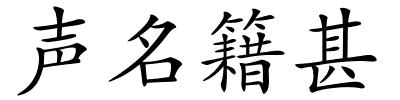 声名籍甚